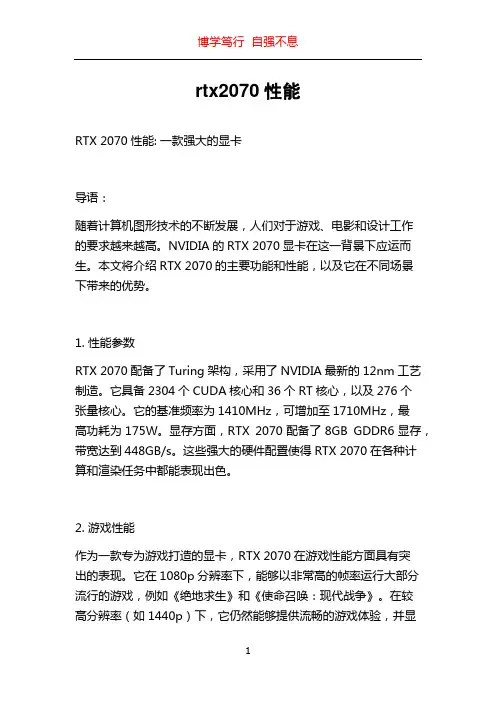 博学笃行 自强不息

rtx2070 性能

RTX 2070 性能: 一款强大的显卡

导语：

随着计算机图形技术的不断发展，人们对于游戏、电影和设计工作的要求越来越高。NVIDIA 的 RTX 2070 显卡在这一背景下应运而生。本文将介绍 RTX 2070 的主要功能和性能，以及它在不同场景下带来的优势。

1. 性能参数

RTX 2070 配备了 Turing 架构，采用了 NVIDIA 最新的 12nm 工艺制造。它具备 2304 个 CUDA 核心和 36 个 RT 核心，以及 276 个张量核心。它的基准频率为 1410MHz，可增加至 1710MHz，最高功耗为 175W。显存方面，RTX 2070 配备了 8GB GDDR6 显存，带宽达到 448GB/s。这些强大的硬件配置使得 RTX 2070 在各种计算和渲染任务中都能表现出色。

2. 游戏性能

作为一款专为游戏打造的显卡，RTX 2070 在游戏性能方面具有突出的表现。它在 1080p 分辨率下，能够以非常高的帧率运行大部分流行的游戏，例如《绝地求生》和《使命召唤：现代战争》。在较高分辨率（如 1440p）下，它仍然能够提供流畅的游戏体验，并显

1